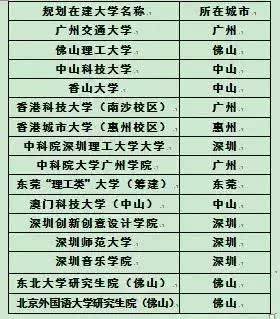 | 规划在建大学名称 | 所在城市 |
|---|---|
| 广州交通大学 | 广州 |
| 佛山理工大学 | 佛山 |
| 中山科技大学 | 中山 |
| 香山大学 | 中山 |
| 香港科技大学（南沙校区） | 广州 |
| 香港城市大学（惠州校区） | 惠州 |
| 中科院深圳理工大学大学 | 深圳 |
| 中科院大学广州学院 | 广州 |
| 东莞“理工类”大学（筹建） | 东莞 |
| 澳门科技大学（中山） | 中山 |
| 深圳创新创意设计学院 | 深圳 |
| 深圳师范大学 | 深圳 |
| 深圳音乐学院 | 深圳 |
| 东北大学研究生院（佛山） | 佛山 |
| 北京外国语大学研究生院（佛山） | 佛山 |